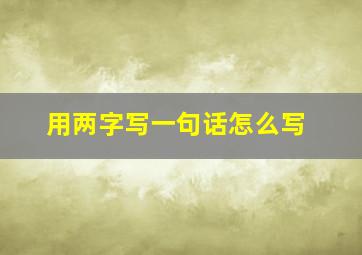 用两字写一句话怎么写